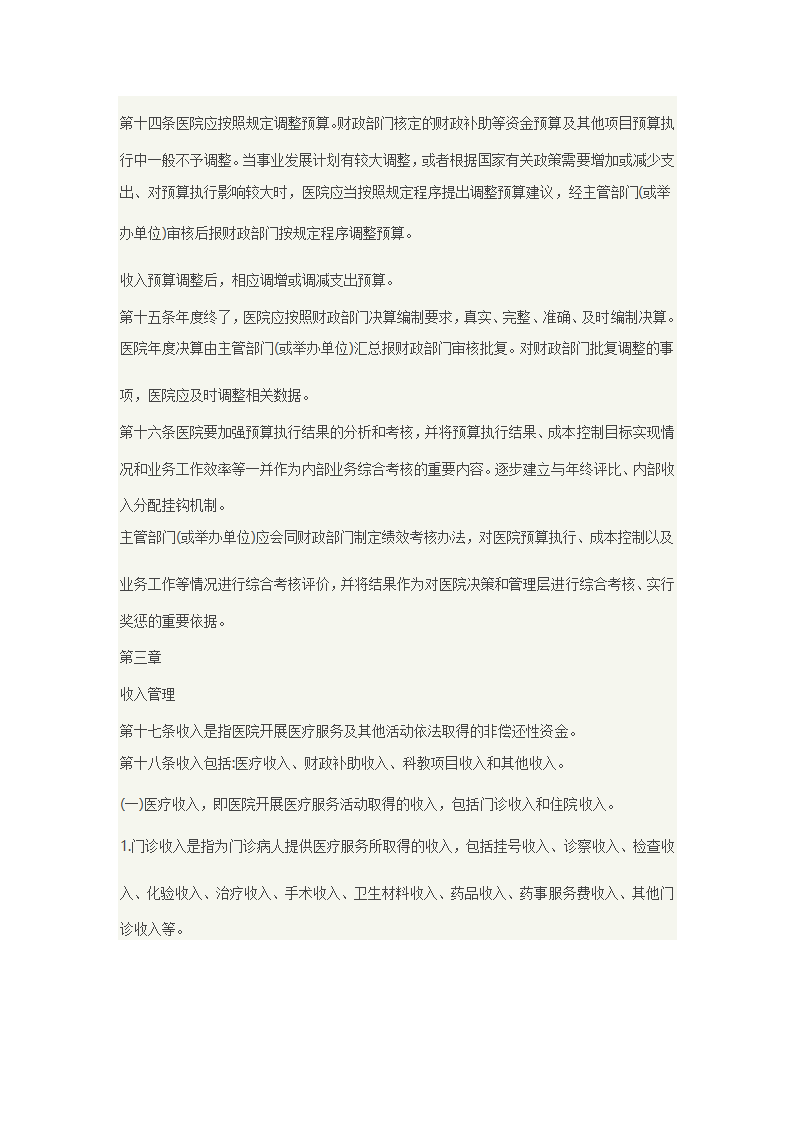 第十四条医院应按照规定调整预算。财政部门核定的财政补助等资金预算及其他项目预算执行中一般不予调整。当事业发展计划有较大调整，或者根据国家有关政策需要增加或减少支出、对预算执行影响较大时，医院应当按照规定程序提出调整预算建议，经主管部门(或举办单位)审核后报财政部门按规定程序调整预算。

收入预算调整后，相应调增或调减支出预算。

第十五条年度终了，医院应按照财政部门决算编制要求，真实、完整、准确、及时编制决算。医院年度决算由主管部门(或举办单位)汇总报财政部门审核批复。对财政部门批复调整的事项，医院应及时调整相关数据。

第十六条医院要加强预算执行结果的分析和考核，并将预算执行结果、成本控制目标实现情况和业务工作效率等一并作为内部业务综合考核的重要内容。逐步建立与年终评比、内部收入分配挂钩机制。

主管部门(或举办单位)应会同财政部门制定绩效考核办法，对医院预算执行、成本控制以及业务工作等情况进行综合考核评价，并将结果作为对医院决策和管理层进行综合考核、实行奖惩的重要依据。

第三章

收入管理

第十七条收入是指医院开展医疗服务及其他活动依法取得的非偿还性资金。

第十八条收入包括:医疗收入、财政补助收入、科教项目收入和其他收入。

(一)医疗收入，即医院开展医疗服务活动取得的收入，包括门诊收入和住院收入。

1.门诊收入是指为门诊病人提供医疗服务所取得的收入，包括挂号收入、诊察收入、检查收入、化验收入、治疗收入、手术收入、卫生材料收入、药品收入、药事服务费收入、其他门诊收入等。